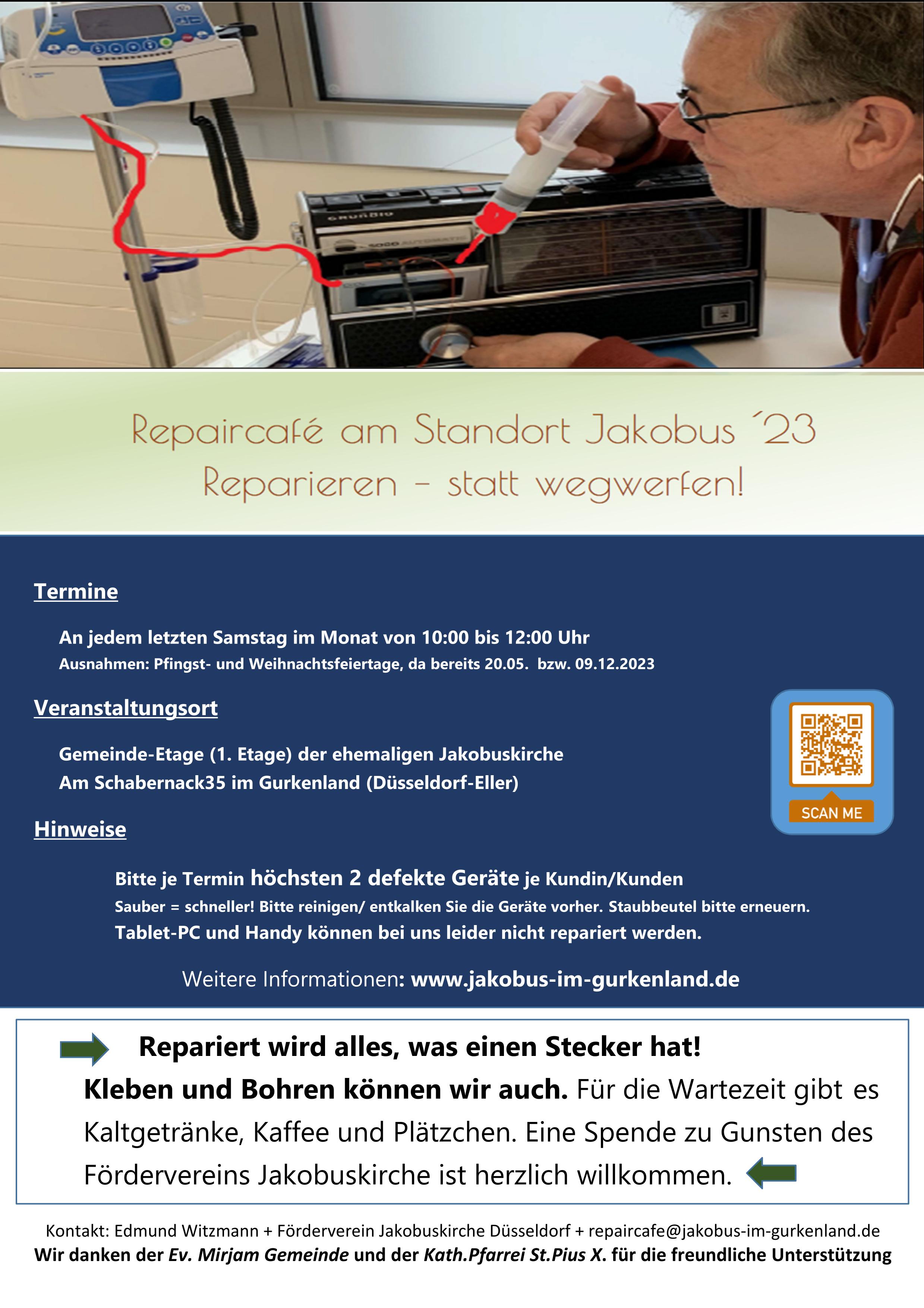 GRUNDIG

Repaircafé am Standort Jakobus ´23
Reparieren – statt wegwerfen!

Termine

An jedem letzten Samstag im Monat von 10:00 bis 12:00 Uhr
Ausnahmen: Pfingst- und Weihnachtsfeiertage, da bereits 20.05. bzw. 09.12.2023

Veranstaltungsort

Gemeinde-Etage (1. Etage) der ehemaligen Jakobuskirche
Am Schabernack35 im Gurkenland (Düsseldorf-Eller)

SCAN ME

Hinweise

Bitte je Termin höchsten 2 defekte Geräte je Kundin/Kunden
Sauber = schneller! Bitte reinigen/ entkalken Sie die Geräte vorher. Staubbeutel bitte erneuern.
Tablet-PC und Handy können bei uns leider nicht repariert werden.

Weitere Informationen: www.jakobus-im-gurkenland.de

Repariert wird alles, was einen Stecker hat!
Kleben und Bohren können wir auch. Für die Wartezeit gibt es Kaltgetränke, Kaffee und Plätzchen. Eine Spende zu Gunsten des Fördervereins Jakobuskirche ist herzlich willkommen.

Kontakt: Edmund Witzmann + Förderverein Jakobuskirche Düsseldorf + repaircafe@jakobus-im-gurkenland.de
Wir danken der Ev. Mirjam Gemeinde und der Kath.Pfarrei St.Pius X. für die freundliche Unterstützung